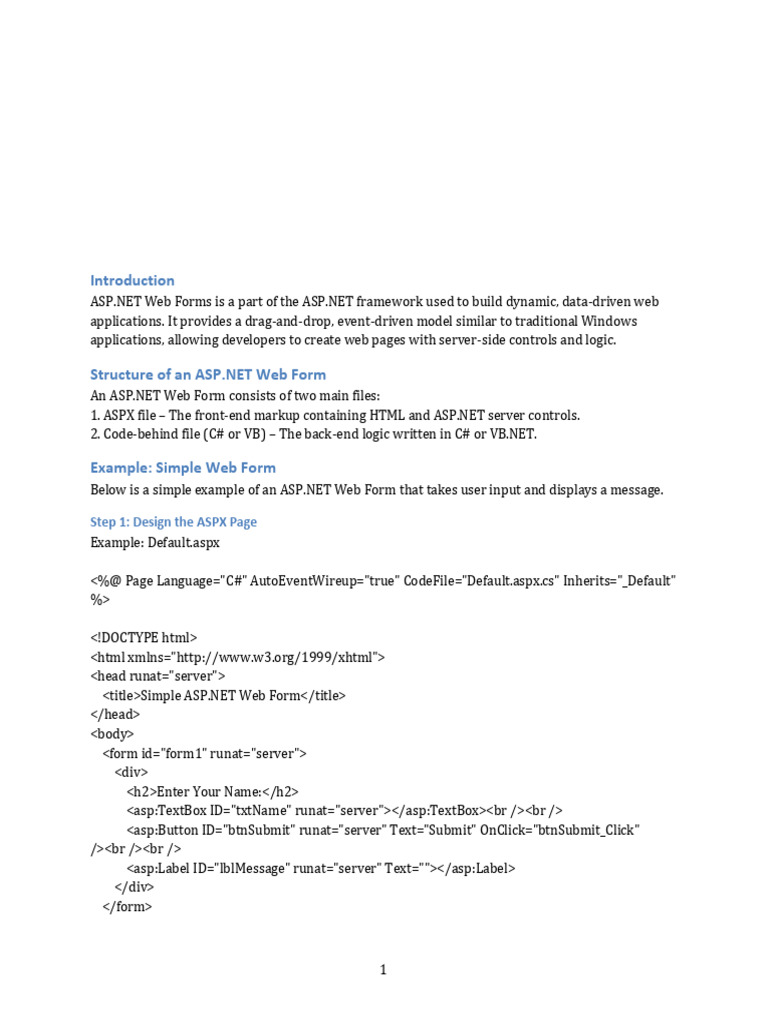 Introduction

ASP.NET Web Forms is a part of the ASP.NET framework used to build dynamic, data-driven web applications. It provides a drag-and-drop, event-driven model similar to traditional Windows applications, allowing developers to create web pages with server-side controls and logic.

Structure of an ASP.NET Web Form

An ASP.NET Web Form consists of two main files:
1. ASPX file – The front-end markup containing HTML and ASP.NET server controls.
2. Code-behind file (C# or VB) – The back-end logic written in C# or VB.NET.

Example: Simple Web Form

Below is a simple example of an ASP.NET Web Form that takes user input and displays a message.

Step 1: Design the ASPX Page

Example: Default.aspx

<%@ Page Language="C#" AutoEventWireup="true" CodeFile="Default.aspx.cs" Inherits="_Default" %>

<!DOCTYPE html>
<html xmlns="http://www.w3.org/1999/xhtml">
<head runat="server">
    <title>Simple ASP.NET Web Form</title>
</head>
<body>
    <form id="form1" runat="server">
        <div>
            <h2>Enter Your Name:</h2>
            <asp:TextBox ID="txtName" runat="server"></asp:TextBox><br /><br />
            <asp:Button ID="btnSubmit" runat="server" Text="Submit" OnClick="btnSubmit_Click" /><br /><br />
            <asp:Label ID="lblMessage" runat="server" Text=""></asp:Label>
        </div>
    </form>

1